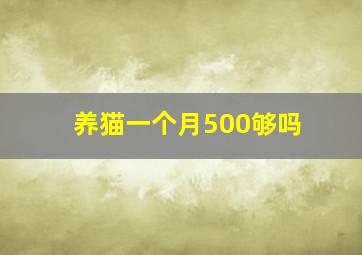 养猫一个月500够吗